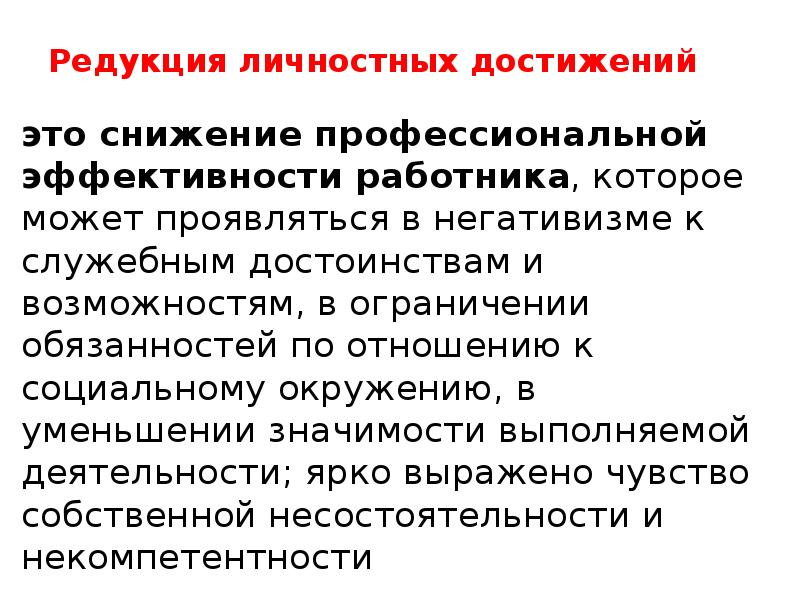 Редукция личностных достижений

это снижение профессиональной эффективности работника, которое может проявляться в негативизме к служебным достоинствам и возможностям, в ограничении обязанностей по отношению к социальному окружению, в уменьшении значимости выполняемой деятельности; ярко выражено чувство собственной несостоятельности и некомпетентности